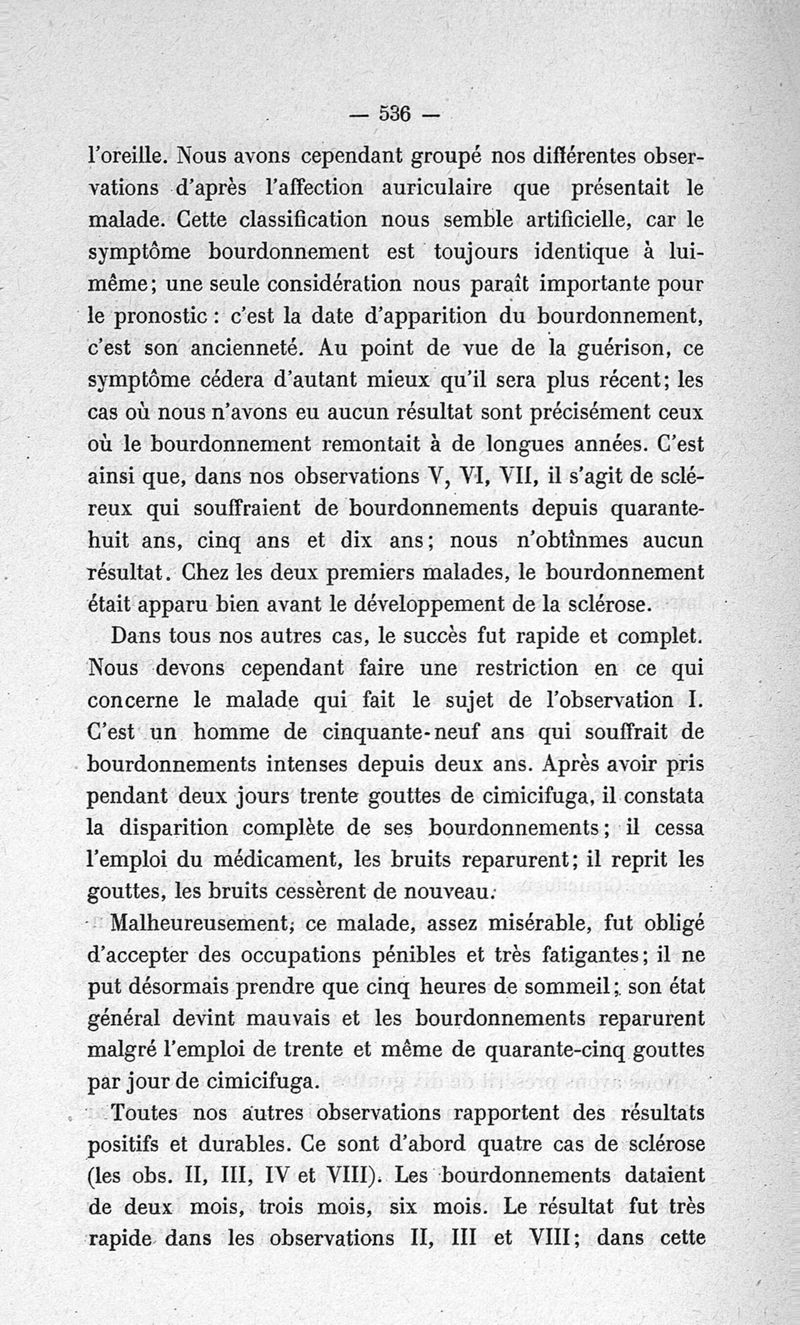 — 536 —

l'oreille. Nous avons cependant groupé nos différentes observations d'après l'affection auriculaire que présentait le malade. Cette classification nous semble artificielle, car le symptôme bourdonnement est toujours identique à lui-même; une seule considération nous paraît importante pour le pronostic : c'est la date d'apparition du bourdonnement, c'est son ancienneté. Au point de vue de la guérison, ce symptôme cédera d'autant mieux qu'il sera plus récent; les cas où nous n'avons eu aucun résultat sont précisément ceux où le bourdonnement remontait à de longues années. C'est ainsi que, dans nos observations V, VI, VII, il s'agit de scléreux qui souffraient de bourdonnements depuis quarante-huit ans, cinq ans et dix ans; nous n'obtînmes aucun résultat. Chez les deux premiers malades, le bourdonnement était apparu bien avant le développement de la sclérose.

Dans tous nos autres cas, le succès fut rapide et complet. Nous devons cependant faire une restriction en ce qui concerne le malade qui fait le sujet de l'observation I. C'est un homme de cinquante-neuf ans qui souffrait de bourdonnements intenses depuis deux ans. Après avoir pris pendant deux jours trente gouttes de cimicifuga, il constata la disparition complète de ses bourdonnements; il cessa l'emploi du médicament, les bruits reparurent; il reprit les gouttes, les bruits cessèrent de nouveau.

Malheureusement, ce malade, assez misérable, fut obligé d'accepter des occupations pénibles et très fatigantes; il ne put désormais prendre que cinq heures de sommeil; son état général devint mauvais et les bourdonnements reparurent malgré l'emploi de trente et même de quarante-cinq gouttes par jour de cimicifuga.

Toutes nos autres observations rapportent des résultats positifs et durables. Ce sont d'abord quatre cas de sclérose (les obs. II, III, IV et VIII). Les bourdonnements dataient de deux mois, trois mois, six mois. Le résultat fut très rapide dans les observations II, III et VIII; dans cette